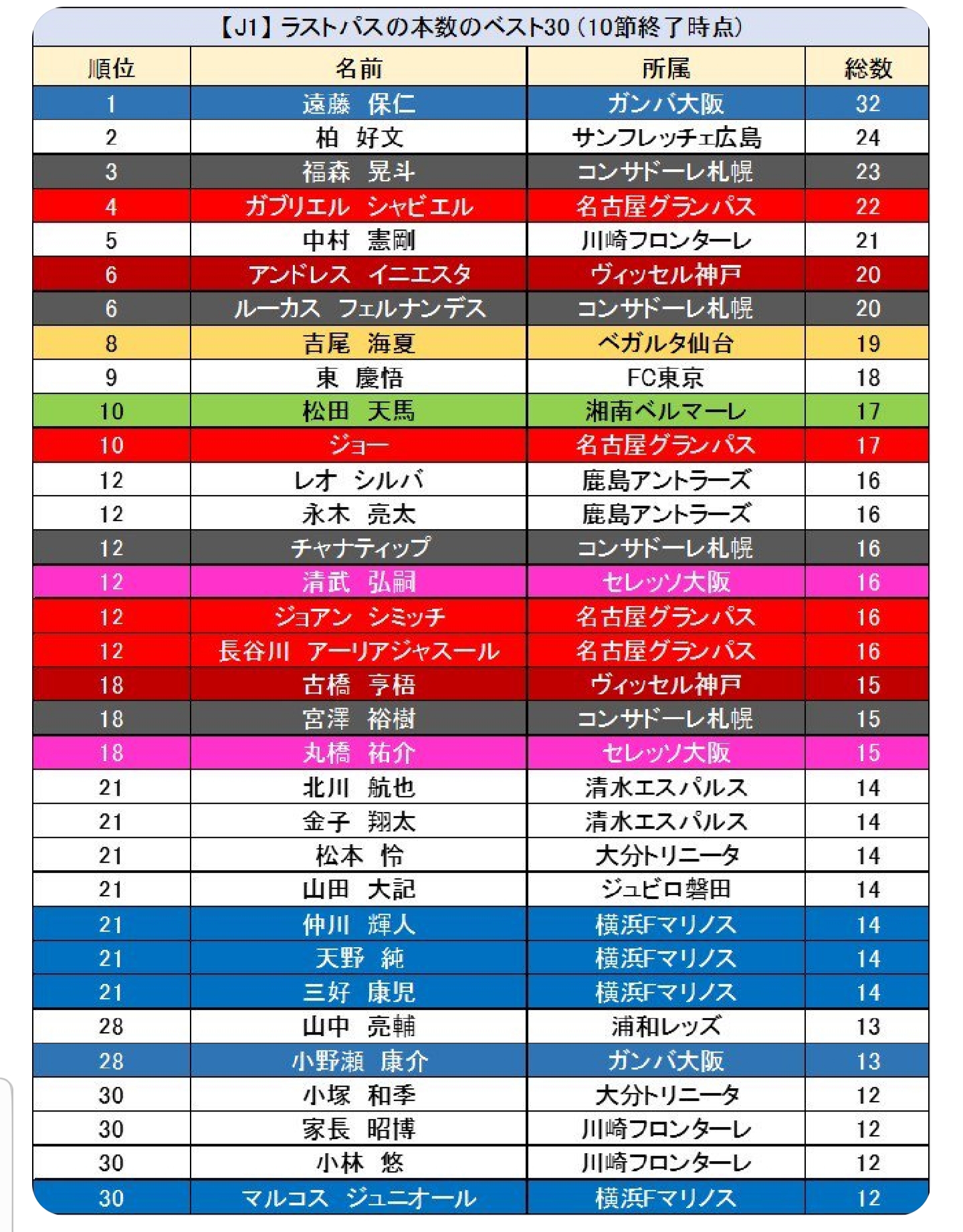 【J1】ラストパスの本数のベスト30（10節終了時点）

| 順位 | 名前 | 所属 | 総数 |
|---|---|---|---|
| 1 | 遠藤　保仁 | ガンバ大阪 | 32 |
| 2 | 柏　好文 | サンフレッチェ広島 | 24 |
| 3 | 福森　晃斗 | コンサドーレ札幌 | 23 |
| 4 | ガブリエル　シャビエル | 名古屋グランパス | 22 |
| 5 | 中村　憲剛 | 川崎フロンターレ | 21 |
| 6 | アンドレス　イニエスタ | ヴィッセル神戸 | 20 |
| 6 | ルーカス　フェルナンデス | コンサドーレ札幌 | 20 |
| 8 | 吉尾　海夏 | ベガルタ仙台 | 19 |
| 9 | 東　慶悟 | FC東京 | 18 |
| 10 | 松田　天馬 | 湘南ベルマーレ | 17 |
| 10 | ジョー | 名古屋グランパス | 17 |
| 12 | レオ　シルバ | 鹿島アントラーズ | 16 |
| 12 | 永木　亮太 | 鹿島アントラーズ | 16 |
| 12 | チャナティップ | コンサドーレ札幌 | 16 |
| 12 | 清武　弘嗣 | セレッソ大阪 | 16 |
| 12 | ジョアン　シミッチ | 名古屋グランパス | 16 |
| 12 | 長谷川　アーリアジャスール | 名古屋グランパス | 16 |
| 18 | 古橋　亨梧 | ヴィッセル神戸 | 15 |
| 18 | 宮澤　裕樹 | コンサドーレ札幌 | 15 |
| 18 | 丸橋　祐介 | セレッソ大阪 | 15 |
| 21 | 北川　航也 | 清水エスパルス | 14 |
| 21 | 金子　翔太 | 清水エスパルス | 14 |
| 21 | 松本　怜 | 大分トリニータ | 14 |
| 21 | 山田　大記 | ジュビロ磐田 | 14 |
| 21 | 仲川　輝人 | 横浜Fマリノス | 14 |
| 21 | 天野　純 | 横浜Fマリノス | 14 |
| 21 | 三好　康児 | 横浜Fマリノス | 14 |
| 28 | 山中　亮輔 | 浦和レッズ | 13 |
| 28 | 小野瀬　康介 | ガンバ大阪 | 13 |
| 30 | 小塚　和季 | 大分トリニータ | 12 |
| 30 | 家長　昭博 | 川崎フロンターレ | 12 |
| 30 | 小林　悠 | 川崎フロンターレ | 12 |
| 30 | マルコス　ジュニオール | 横浜Fマリノス | 12 |